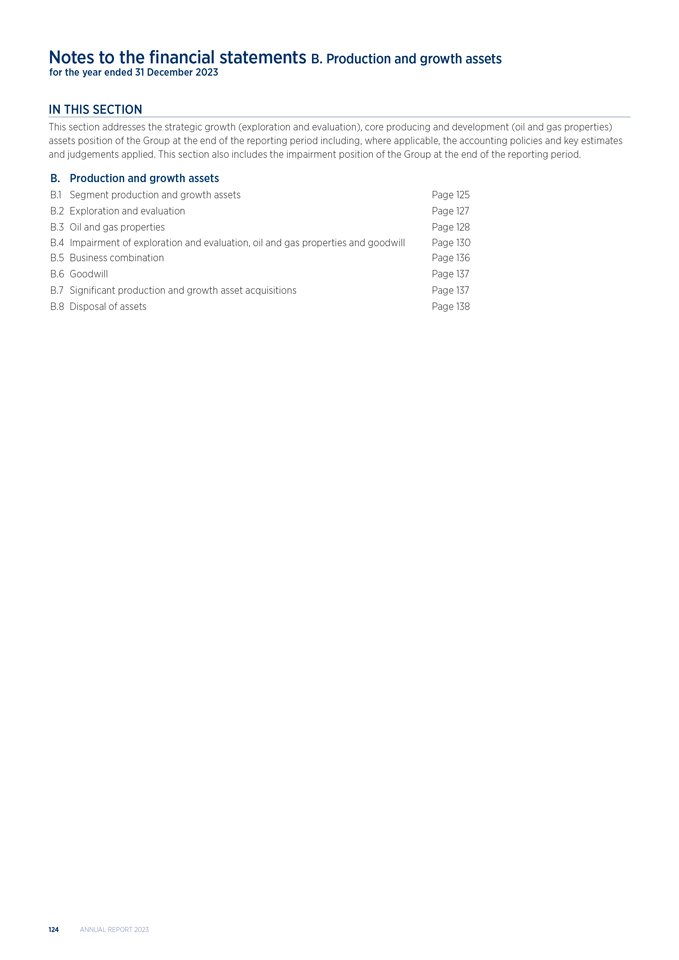 Notes to the financial statements B. Production and growth assets
for the year ended 31 December 2023

IN THIS SECTION
This section addresses the strategic growth (exploration and evaluation), core producing and development (oil and gas properties) assets position of the Group at the end of the reporting period including, where applicable, the accounting policies and key estimates and judgements applied. This section also includes the impairment position of the Group at the end of the reporting period.

B. Production and growth assets
B.1 Segment production and growth assets Page 125
B.2 Exploration and evaluation Page 127
B.3 Oil and gas properties Page 128
B.4 Impairment of exploration and evaluation, oil and gas properties and goodwill Page 130
B.5 Business combination Page 136
B.6 Goodwill Page 137
B.7 Significant production and growth asset acquisitions Page 137
B.8 Disposal of assets Page 138

124 ANNUAL REPORT 2023